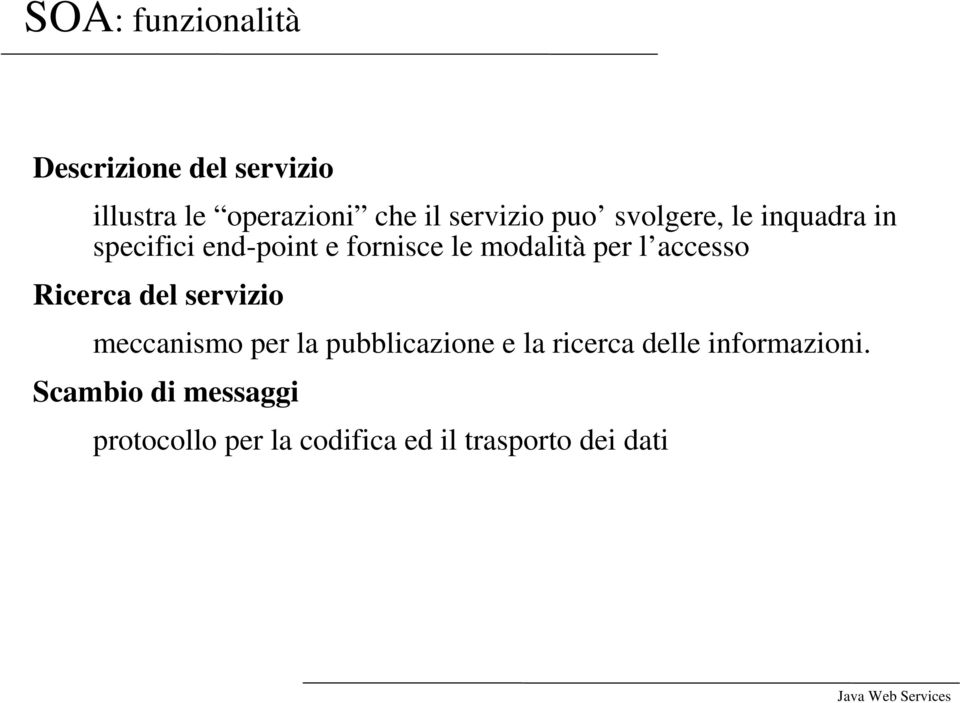 SOA: funzionalità

Descrizione del servizio

illustra le “operazioni” che il servizio puo’ svolgere, le inquadra in specifici end-point e fornisce le modalità per l’accesso

Ricerca del servizio

meccanismo per la pubblicazione e la ricerca delle informazioni.

Scambio di messaggi

protocollo per la codifica ed il trasporto dei dati

Java Web Services